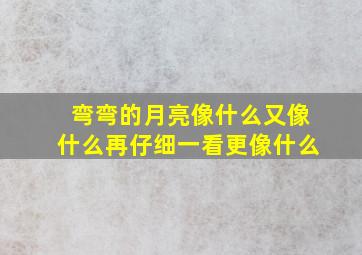 弯弯的月亮像什么又像什么再仔细一看更像什么